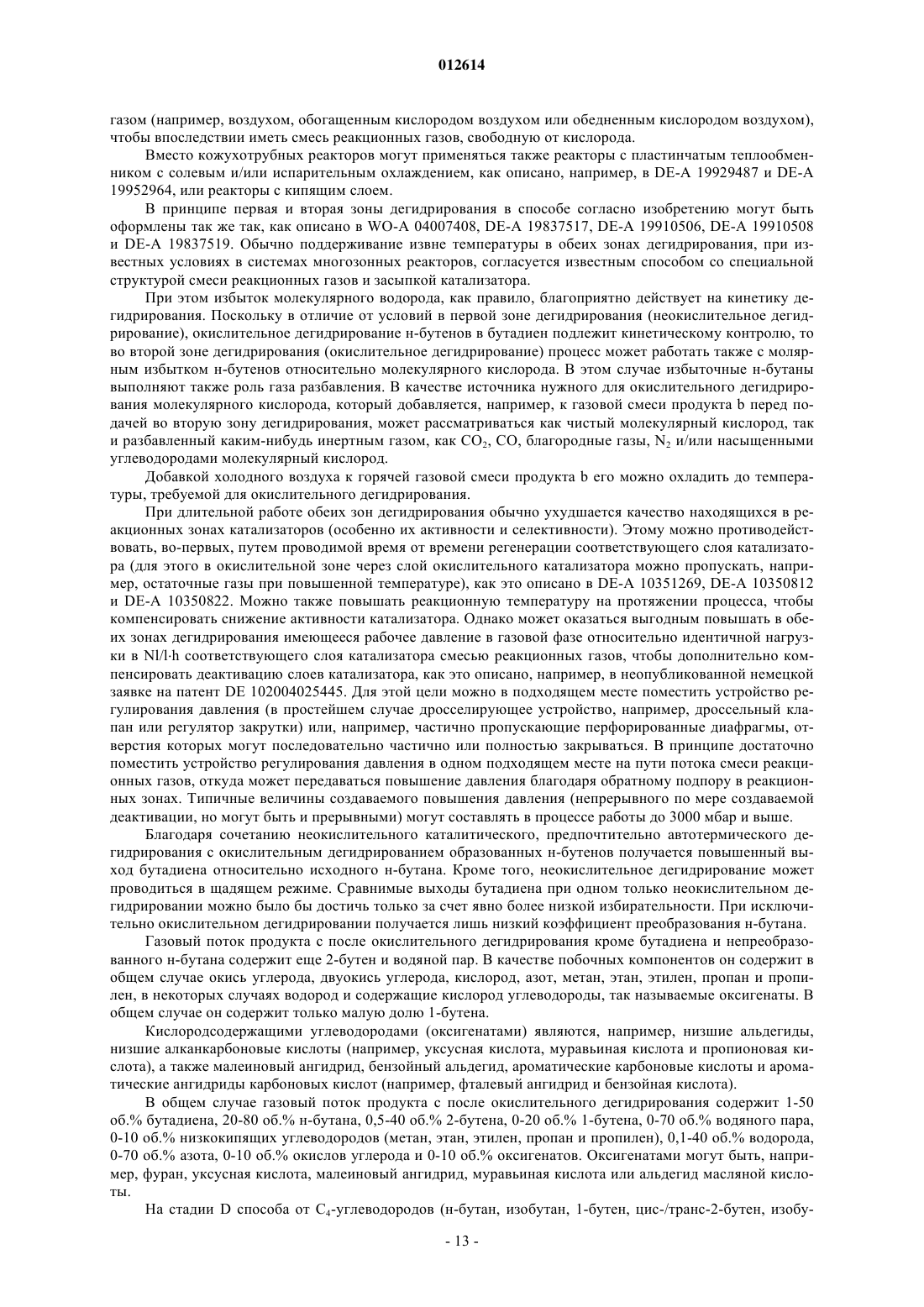 012614

газом (например, воздухом, обогащенным кислородом воздухом или обедненным кислородом воздухом), чтобы впоследствии иметь смесь реакционных газов, свободную от кислорода.

Вместо кожухотрубных реакторов могут применяться также реакторы с пластинчатым теплообменником с солевым и/или испарительным охлаждением, как описано, например, в DE-A 19929487 и DE-A 19952964, или реакторы с кипящим слоем.

В принципе первая и вторая зоны дегидрирования в способе согласно изобретению могут быть оформлены так же так, как описано в WO-A 04007408, DE-A 19837517, DE-A 19910506, DE-A 19910508 и DE-A 19837519. Обычно поддерживание извне температуры в обеих зонах дегидрирования, при известных условиях в системах многозонных реакторов, согласуется известным способом со специальной структурой смеси реакционных газов и засыпкой катализатора.

При этом избыток молекулярного водорода, как правило, благоприятно действует на кинетику дегидрирования. Поскольку в отличие от условий в первой зоне дегидрирования (неокислительное дегидрирование), окислительное дегидрирование н-бутенов в бутадиен подлежит кинетическому контролю, то во второй зоне дегидрирования (окислительное дегидрирование) процесс может работать также с молярным избытком н-бутенов относительно молекулярного кислорода. В этом случае избыточные н-бутаны выполняют также роль газа разбавления. В качестве источника нужного для окислительного дегидрирования молекулярного кислорода, который добавляется, например, к газовой смеси продукта b перед подачей во вторую зону дегидрирования, может рассматриваться как чистый молекулярный кислород, так и разбавленный каким-нибудь инертным газом, как $CO_2$, CO, благородные газы, $N_2$ и/или насыщенными углеводородами молекулярный кислород.

Добавкой холодного воздуха к горячей газовой смеси продукта b его можно охладить до температуры, требуемой для окислительного дегидрирования.

При длительной работе обеих зон дегидрирования обычно ухудшается качество находящихся в реакционных зонах катализаторов (особенно их активности и селективности). Этому можно противодействовать, во-первых, путем проводимой время от времени регенерации соответствующего слоя катализатора (для этого в окислительной зоне через слой окислительного катализатора можно пропускать, например, остаточные газы при повышенной температуре), как это описано в DE-A 10351269, DE-A 10350812 и DE-A 10350822. Можно также повышать реакционную температуру на протяжении процесса, чтобы компенсировать снижение активности катализатора. Однако может оказаться выгодным повышать в обеих зонах дегидрирования имеющееся рабочее давление в газовой фазе относительно идентичной нагрузки в Nl/l·h соответствующего слоя катализатора смесью реакционных газов, чтобы дополнительно компенсировать деактивацию слоев катализатора, как это описано, например, в неопубликованной немецкой заявке на патент DE 102004025445. Для этой цели можно в подходящем месте поместить устройство регулирования давления (в простейшем случае дросселирующее устройство, например, дроссельный клапан или регулятор закрутки) или, например, частично пропускающие перфорированные диафрагмы, отверстия которых могут последовательно частично или полностью закрываться. В принципе достаточно поместить устройство регулирования давления в одном подходящем месте на пути потока смеси реакционных газов, откуда может передаваться повышение давления благодаря обратному подпору в реакционных зонах. Типичные величины создаваемого повышения давления (непрерывного по мере создаваемой деактивации, но могут быть и прерывными) могут составлять в процессе работы до 3000 мбар и выше.

Благодаря сочетанию неокислительного каталитического, предпочтительно автотермического дегидрирования с окислительным дегидрированием образованных н-бутенов получается повышенный выход бутадиена относительно исходного н-бутана. Кроме того, неокислительное дегидрирование может проводиться в щадящем режиме. Сравнимые выходы бутадиена при одном только неокислительном дегидрировании можно было бы достичь только за счет явно более низкой избирательности. При исключительно окислительном дегидрировании получается лишь низкий коэффициент преобразования н-бутана.

Газовый поток продукта с после окислительного дегидрирования кроме бутадиена и непреобразованного н-бутана содержит еще 2-бутен и водяной пар. В качестве побочных компонентов он содержит в общем случае окись углерода, двуокись углерода, кислород, азот, метан, этан, этилен, пропан и пропилен, в некоторых случаях водород и содержащие кислород углеводороды, так называемые оксигенаты. В общем случае он содержит только малую долю 1-бутена.

Кислородсодержащими углеводородами (оксигенатами) являются, например, низшие альдегиды, низшие алканкарбоновые кислоты (например, уксусная кислота, муравьиная кислота и пропионовая кислота), а также малеиновый ангидрид, бензойный альдегид, ароматические карбоновые кислоты и ароматические ангидриды карбоновых кислот (например, фталевый ангидрид и бензойная кислота).

В общем случае газовый поток продукта с после окислительного дегидрирования содержит 1-50 об.% бутадиена, 20-80 об.% н-бутана, 0,5-40 об.% 2-бутена, 0-20 об.% 1-бутена, 0-70 об.% водяного пара, 0-10 об.% низкокипящих углеводородов (метан, этан, этилен, пропан и пропилен), 0,1-40 об.% водорода, 0-70 об.% азота, 0-10 об.% окислов углерода и 0-10 об.% оксигенатов. Оксигенатами могут быть, например, фуран, уксусная кислота, малеиновый ангидрид, муравьиная кислота или альдегид масляной кислоты.

На стадии D способа от $C_4$-углеводородов (н-бутан, изобутан, 1-бутен, цис-/транс-2-бутен, изобу-

- 13 -